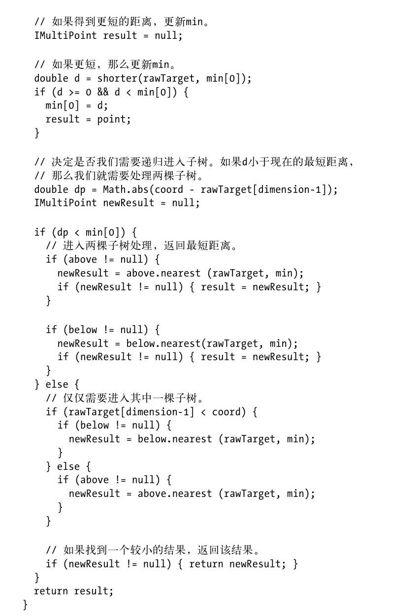 // 如果得到更短的距离，更新min。
IMultiPoint result = null;

// 如果更短，那么更新min。
double d = shorter(rawTarget, min[0]);
if (d >= 0 && d < min[0]) {
  min[0] = d;
  result = point;
}

// 决定是否我们需要递归进入子树。如果d小于现在的最短距离，
// 那么我们就需要处理两棵子树。
double dp = Math.abs(coord - rawTarget[dimension-1]);
IMultiPoint newResult = null;

if (dp < min[0]) {
  // 进入两棵子树处理，返回最短距离。
  if (above != null) {
    newResult = above.nearest (rawTarget, min);
    if (newResult != null) { result = newResult; }
  }

  if (below != null) {
    newResult = below.nearest(rawTarget, min);
    if (newResult != null) { result = newResult; }
  }
} else {
  // 仅仅需要进入其中一棵子树。
  if (rawTarget[dimension-1] < coord) {
    if (below != null) {
      newResult = below.nearest (rawTarget, min);
    }
  } else {
    if (above != null) {
      newResult = above.nearest (rawTarget, min);
    }
  }

  // 如果找到一个较小的结果，返回该结果。
  if (newResult != null) { return newResult; }
}
return result;
}